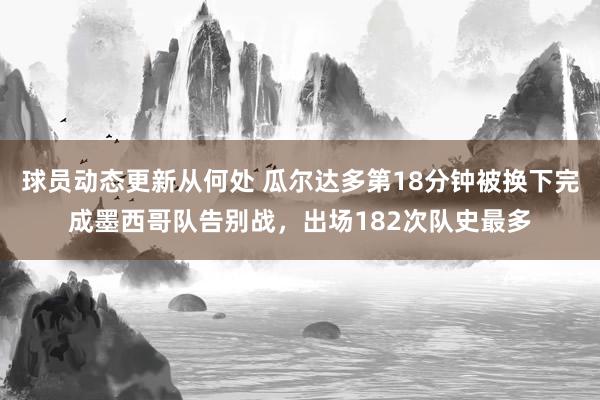 球员动态更新从何处 瓜尔达多第18分钟被换下完成墨西哥队告别战，出场182次队史最多